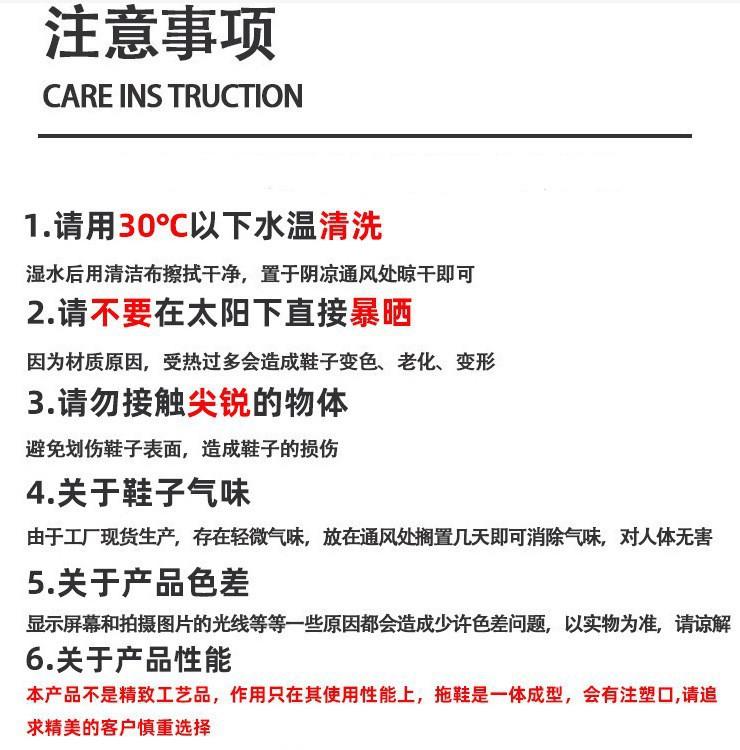 注意事项

CARE INS TRUCTION

1.请用30°C以下水温清洗

湿水后用清洁布擦拭干净，置于阴凉通风处晾干即可

2.请不要在太阳下直接暴晒

因为材质原因，受热过多会造成鞋子变色、老化、变形

3.请勿接触尖锐的物体

避免划伤鞋子表面，造成鞋子的损伤

4.关于鞋子气味

由于工厂现货生产，存在轻微气味，放在通风处搁置几天即可消除气味，对人体无害

5.关于产品色差

显示屏幕和拍摄图片的光线等等一些原因都会造成少许色差问题，以实物为准，请谅解

6.关于产品性能

本产品不是精致工艺品，作用只在其使用性能上，拖鞋是一体成型，会有注塑口,请追求精美的客户慎重选择